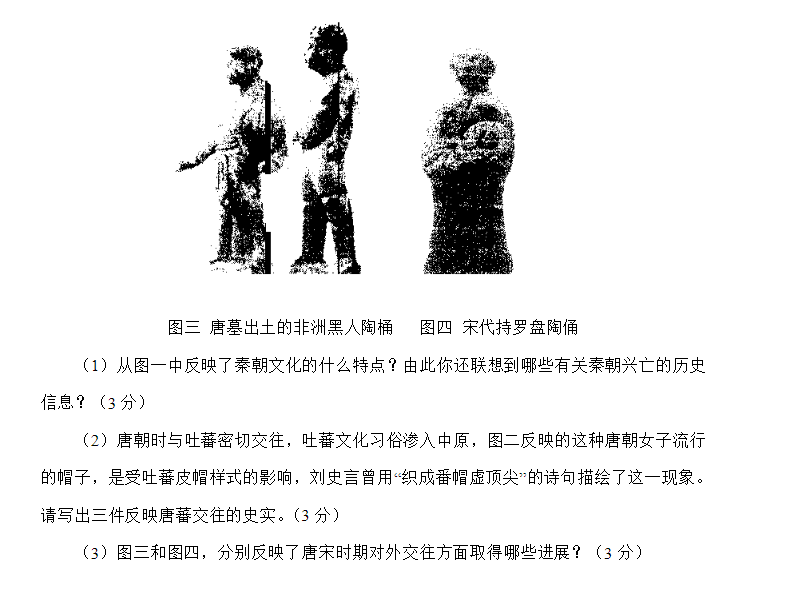 图三 唐墓出土的非洲黑人陶桶　　图四 宋代持罗盘陶俑

（1）从图一中反映了秦朝文化的什么特点？由此你还联想到哪些有关秦朝兴亡的历史信息？（3 分）

（2）唐朝时与吐蕃密切交往，吐蕃文化习俗渗入中原，图二反映的这种唐朝女子流行的帽子，是受吐蕃皮帽样式的影响，刘史言曾用“织成番帽虚顶尖”的诗句描绘了这一现象。请写出三件反映唐蕃交往的史实。（3 分）

（3）图三和图四，分别反映了唐宋时期对外交往方面取得哪些进展？（3 分）